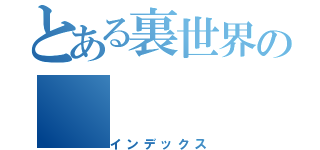 とある裏世界の

インデックス